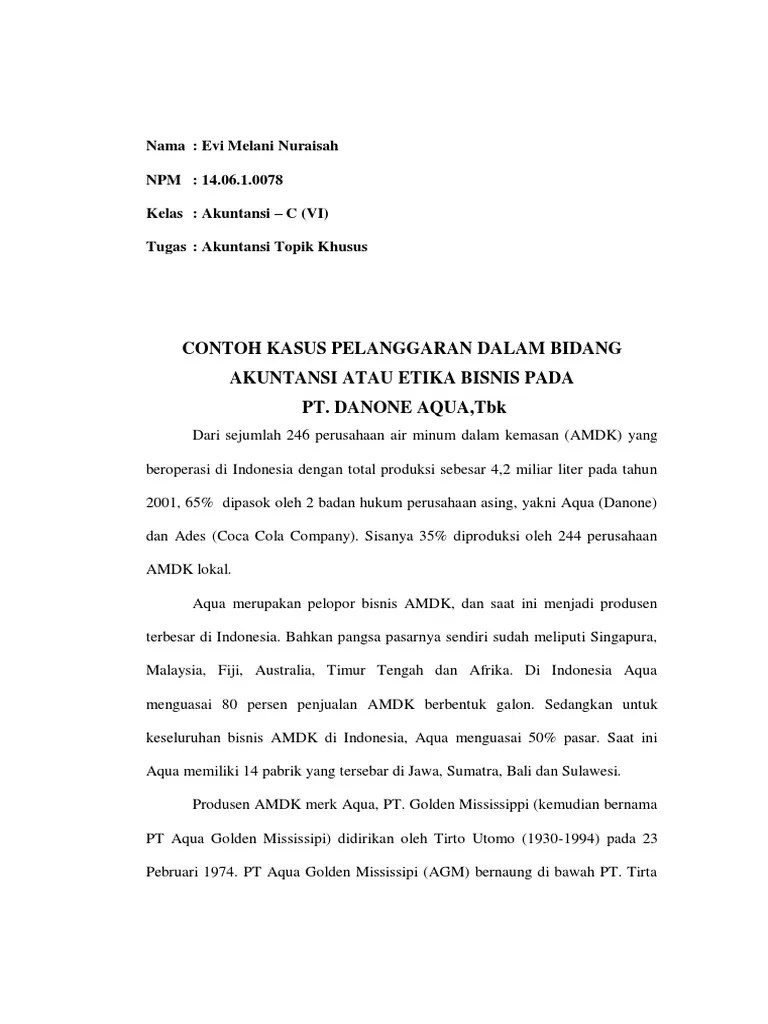 Nama : Evi Melani Nuraisah

NPM : 14.06.1.0078

Kelas : Akuntansi – C (VI)

Tugas : Akuntansi Topik Khusus

CONTOH KASUS PELANGGARAN DALAM BIDANG AKUNTANSI ATAU ETIKA BISNIS PADA PT. DANONE AQUA,Tbk

Dari sejumlah 246 perusahaan air minum dalam kemasan (AMDK) yang beroperasi di Indonesia dengan total produksi sebesar 4,2 miliar liter pada tahun 2001, 65% dipasok oleh 2 badan hukum perusahaan asing, yakni Aqua (Danone) dan Ades (Coca Cola Company). Sisanya 35% diproduksi oleh 244 perusahaan AMDK lokal.

Aqua merupakan pelopor bisnis AMDK, dan saat ini menjadi produsen terbesar di Indonesia. Bahkan pangsa pasarnya sendiri sudah meliputi Singapura, Malaysia, Fiji, Australia, Timur Tengah dan Afrika. Di Indonesia Aqua menguasai 80 persen penjualan AMDK berbentuk galon. Sedangkan untuk keseluruhan bisnis AMDK di Indonesia, Aqua menguasai 50% pasar. Saat ini Aqua memiliki 14 pabrik yang tersebar di Jawa, Sumatra, Bali dan Sulawesi.

Produsen AMDK merk Aqua, PT. Golden Mississippi (kemudian bernama PT Aqua Golden Mississipi) didirikan oleh Tirto Utomo (1930-1994) pada 23 Pebruari 1974. PT Aqua Golden Mississipi (AGM) bernaung di bawah PT. Tirta